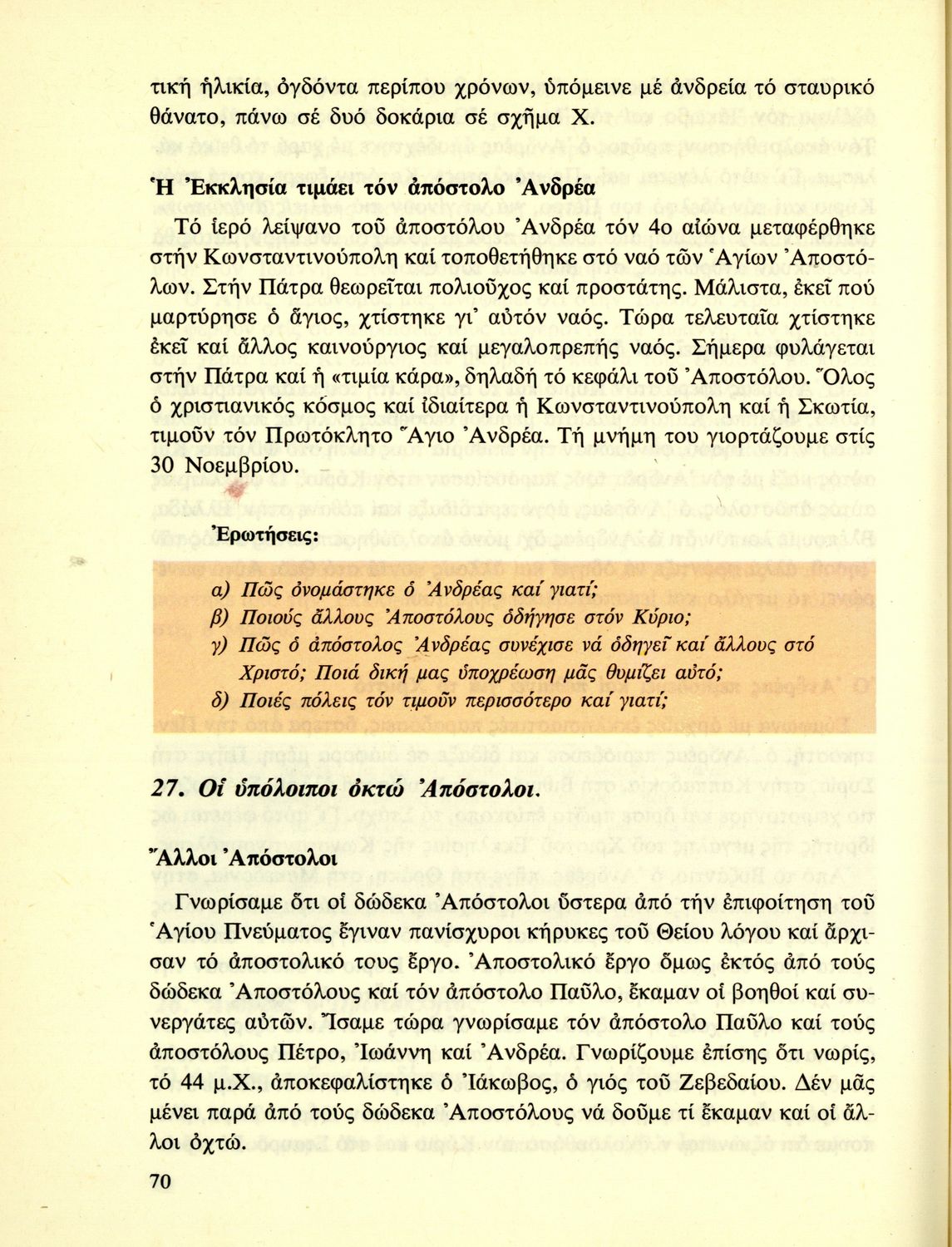 τική ἡλικία, ὀγδόντα περίπου χρόνων, ὑπόμεινε μέ ἀνδρεία τό σταυρικό θάνατο, πάνω σέ δυό δοκάρια σέ σχῆμα Χ.

Ἡ Ἐκκλησία τιμάει τόν ἀπόστολο Ἀνδρέα

Τό ἱερό λείψανο τοῦ ἀποστόλου Ἀνδρέα τόν 4ο αἰώνα μεταφέρθηκε στήν Κωνσταντινούπολη καί τοποθετήθηκε στό ναό τῶν Ἁγίων Ἀποστόλων. Στήν Πάτρα θεωρεῖται πολιοῦχος καί προστάτης. Μάλιστα, ἐκεῖ πού μαρτύρησε ὁ ἅγιος, χτίστηκε γι' αὐτόν ναός. Τώρα τελευταῖα χτίστηκε ἐκεῖ καί ἄλλος καινούργιος καί μεγαλοπρεπής ναός. Σήμερα φυλάγεται στήν Πάτρα καί ἡ «τιμία κάρα», δηλαδή τό κεφάλι τοῦ Ἀποστόλου. Ὅλος ὁ χριστιανικός κόσμος καί ἰδιαίτερα ἡ Κωνσταντινούπολη καί ἡ Σκωτία, τιμοῦν τόν Πρωτόκλητο Ἅγιο Ἀνδρέα. Τή μνήμη του γιορτάζουμε στίς 30 Νοεμβρίου.

Ἐρωτήσεις:

α) Πῶς ὀνομάστηκε ὁ Ἀνδρέας καί γιατί;
β) Ποιούς ἄλλους Ἀποστόλους ὁδήγησε στόν Κύριο;
γ) Πῶς ὁ ἀπόστολος Ἀνδρέας συνέχισε νά ὁδηγεῖ καί ἄλλους στό Χριστό; Ποιά δική μας ὑποχρέωση μᾶς θυμίζει αὐτό;
δ) Ποιές πόλεις τόν τιμοῦν περισσότερο καί γιατί;

27. Οἱ ὑπόλοιποι ὀκτώ Ἀπόστολοι.

Ἄλλοι Ἀπόστολοι

Γνωρίσαμε ὅτι οἱ δώδεκα Ἀπόστολοι ὕστερα ἀπό τήν ἐπιφοίτηση τοῦ Ἁγίου Πνεύματος ἔγιναν πανίσχυροι κήρυκες τοῦ Θείου λόγου καί ἄρχισαν τό ἀποστολικό τους ἔργο. Ἀποστολικό ἔργο ὅμως ἐκτός ἀπό τούς δώδεκα Ἀποστόλους καί τόν ἀπόστολο Παῦλο, ἔκαμαν οἱ βοηθοί καί συνεργάτες αὐτῶν. Ἴσαμε τώρα γνωρίσαμε τόν ἀπόστολο Παῦλο καί τούς ἀποστόλους Πέτρο, Ἰωάννη καί Ἀνδρέα. Γνωρίζουμε ἐπίσης ὅτι νωρίς, τό 44 μ.Χ., ἀποκεφαλίστηκε ὁ Ἰάκωβος, ὁ γιός τοῦ Ζεβεδαίου. Δέν μᾶς μένει παρά ἀπό τούς δώδεκα Ἀποστόλους νά δοῦμε τί ἔκαμαν καί οἱ ἄλλοι ὀχτώ.

70